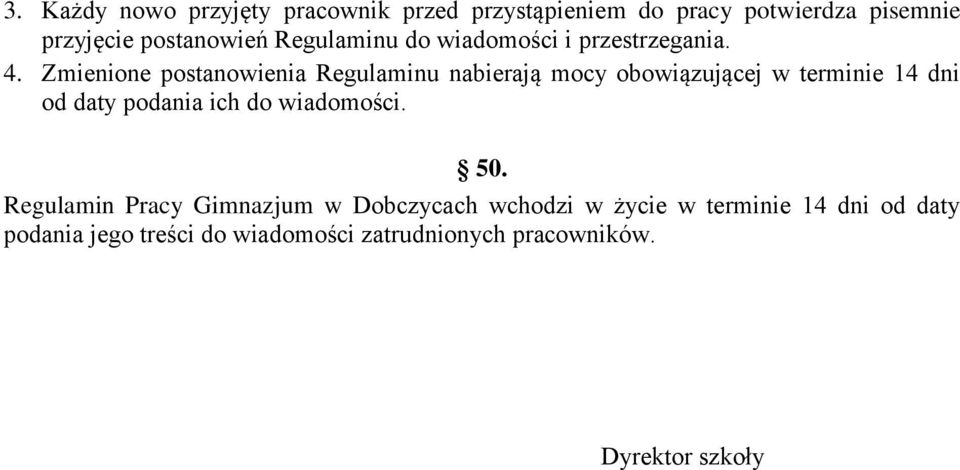 3. Każdy nowo przyjęty pracownik przed przystąpieniem do pracy potwierdza pisemnie przyjęcie postanowień Regulaminu do wiadomości i przestrzegania.
4. Zmienione postanowienia Regulaminu nabierają mocy obowiązującej w terminie 14 dni od daty podania ich do wiadomości.

§ 50.

Regulamin Pracy Gimnazjum w Dobczycach wchodzi w życie w terminie 14 dni od daty podania jego treści do wiadomości zatrudnionych pracowników.

Dyrektor szkoły